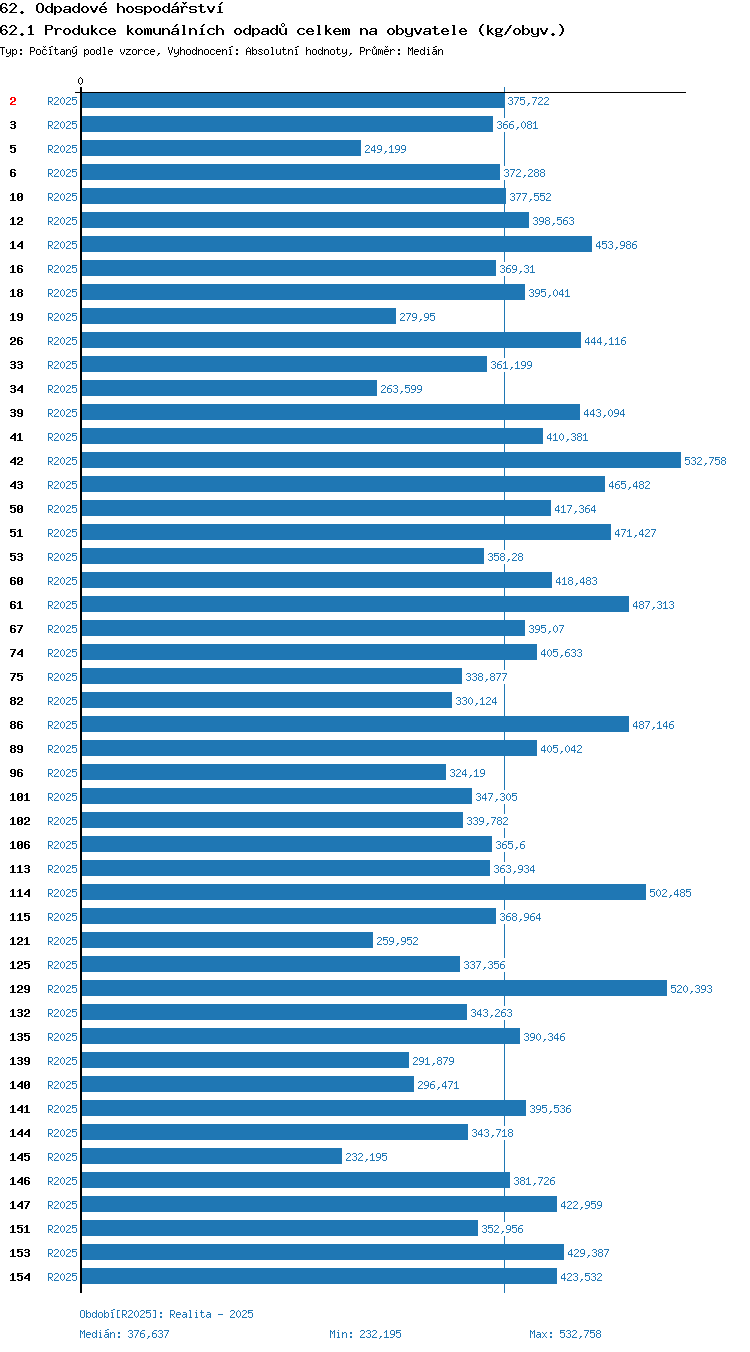 62. Odpadové hospodářství
62.1 Produkce komunálních odpadů celkem na obyvatele (kg/obyv.)
Typ: Počítaný podle vzorce, Vyhodnocení: Absolutní hodnoty, Průměr: Medián

0

2 R2025 375,722
3 R2025 366,081
5 R2025 249,199
6 R2025 372,288
10 R2025 377,552
12 R2025 398,563
14 R2025 453,986
16 R2025 369,31
18 R2025 395,041
19 R2025 279,95
26 R2025 444,116
33 R2025 361,199
34 R2025 263,599
39 R2025 443,094
41 R2025 410,381
42 R2025 532,758
43 R2025 465,482
50 R2025 417,364
51 R2025 471,427
53 R2025 358,28
60 R2025 418,483
61 R2025 487,313
67 R2025 395,07
74 R2025 405,633
75 R2025 338,877
82 R2025 330,124
86 R2025 487,146
89 R2025 405,042
96 R2025 324,19
101 R2025 347,305
102 R2025 339,782
106 R2025 365,6
113 R2025 363,934
114 R2025 502,485
115 R2025 368,964
121 R2025 259,952
125 R2025 337,356
129 R2025 520,393
132 R2025 343,263
135 R2025 390,346
139 R2025 291,879
140 R2025 296,471
141 R2025 395,536
144 R2025 343,718
145 R2025 232,195
146 R2025 381,726
147 R2025 422,959
151 R2025 352,956
153 R2025 429,387
154 R2025 423,532

Období[R2025]: Realita - 2025
Medián: 376,637 Min: 232,195 Max: 532,758